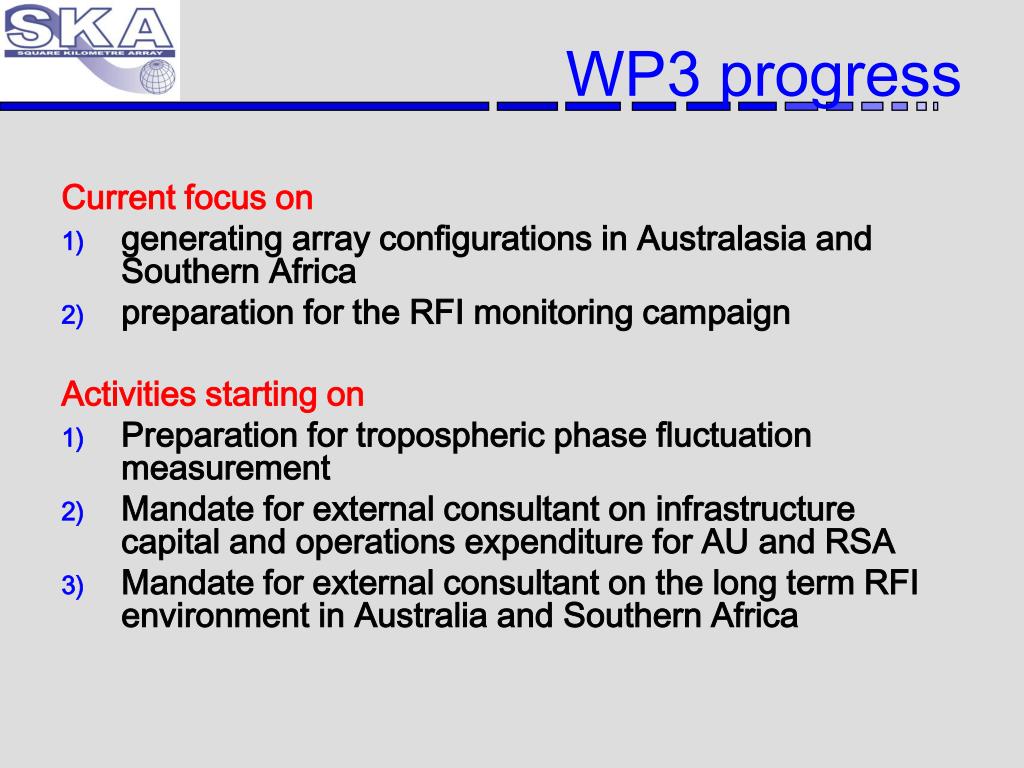 SKA
SQUARE KILOMETRE ARRAY

WP3 progress

Current focus on
1) generating array configurations in Australasia and Southern Africa
2) preparation for the RFI monitoring campaign

Activities starting on
1) Preparation for tropospheric phase fluctuation measurement
2) Mandate for external consultant on infrastructure capital and operations expenditure for AU and RSA
3) Mandate for external consultant on the long term RFI environment in Australia and Southern Africa